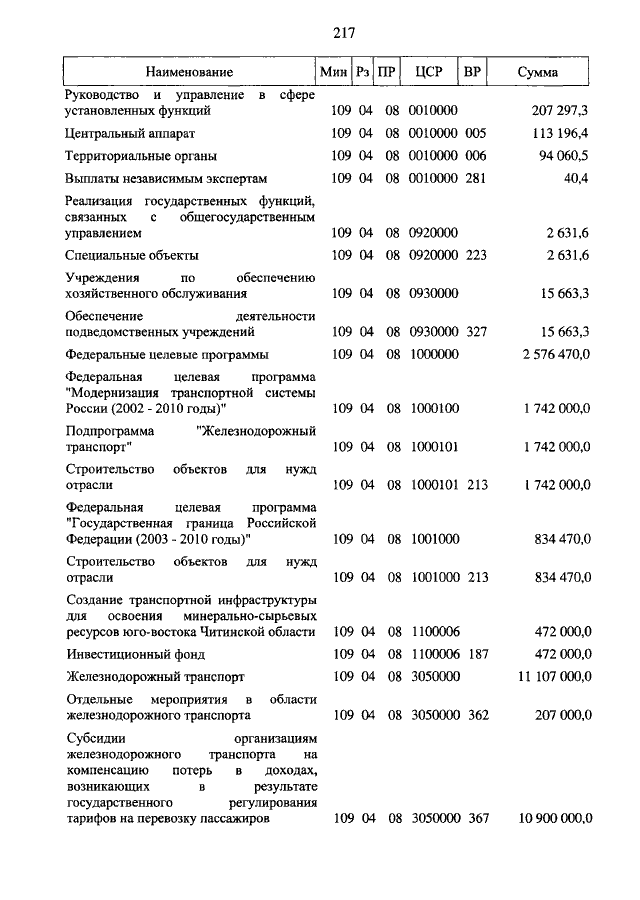 217

| Наименование | Мин | Рз | ПР | ЦСР | ВР | Сумма |
|---|---|---|---|---|---|---|
| Руководство и управление в сфере установленных функций | 109 | 04 | 08 | 0010000 | | 207 297,3 |
| Центральный аппарат | 109 | 04 | 08 | 0010000 | 005 | 113 196,4 |
| Территориальные органы | 109 | 04 | 08 | 0010000 | 006 | 94 060,5 |
| Выплаты независимым экспертам | 109 | 04 | 08 | 0010000 | 281 | 40,4 |
| Реализация государственных функций, связанных с общегосударственным управлением | 109 | 04 | 08 | 0920000 | | 2 631,6 |
| Специальные объекты | 109 | 04 | 08 | 0920000 | 223 | 2 631,6 |
| Учреждения по обеспечению хозяйственного обслуживания | 109 | 04 | 08 | 0930000 | | 15 663,3 |
| Обеспечение деятельности подведомственных учреждений | 109 | 04 | 08 | 0930000 | 327 | 15 663,3 |
| Федеральные целевые программы | 109 | 04 | 08 | 1000000 | | 2 576 470,0 |
| Федеральная целевая программа "Модернизация транспортной системы России (2002 - 2010 годы)" | 109 | 04 | 08 | 1000100 | | 1 742 000,0 |
| Подпрограмма "Железнодорожный транспорт" | 109 | 04 | 08 | 1000101 | | 1 742 000,0 |
| Строительство объектов для нужд отрасли | 109 | 04 | 08 | 1000101 | 213 | 1 742 000,0 |
| Федеральная целевая программа "Государственная граница Российской Федерации (2003 - 2010 годы)" | 109 | 04 | 08 | 1001000 | | 834 470,0 |
| Строительство объектов для нужд отрасли | 109 | 04 | 08 | 1001000 | 213 | 834 470,0 |
| Создание транспортной инфраструктуры для освоения минерально-сырьевых ресурсов юго-востока Читинской области | 109 | 04 | 08 | 1100006 | | 472 000,0 |
| Инвестиционный фонд | 109 | 04 | 08 | 1100006 | 187 | 472 000,0 |
| Железнодорожный транспорт | 109 | 04 | 08 | 3050000 | | 11 107 000,0 |
| Отдельные мероприятия в области железнодорожного транспорта | 109 | 04 | 08 | 3050000 | 362 | 207 000,0 |
| Субсидии организациям железнодорожного транспорта на компенсацию потерь в доходах, возникающих в результате государственного регулирования тарифов на перевозку пассажиров | 109 | 04 | 08 | 3050000 | 367 | 10 900 000,0 |